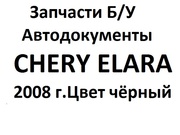 Запчасти Б/У
Автодокументы
CHERY ELARA
2008 г.Цвет чёрный